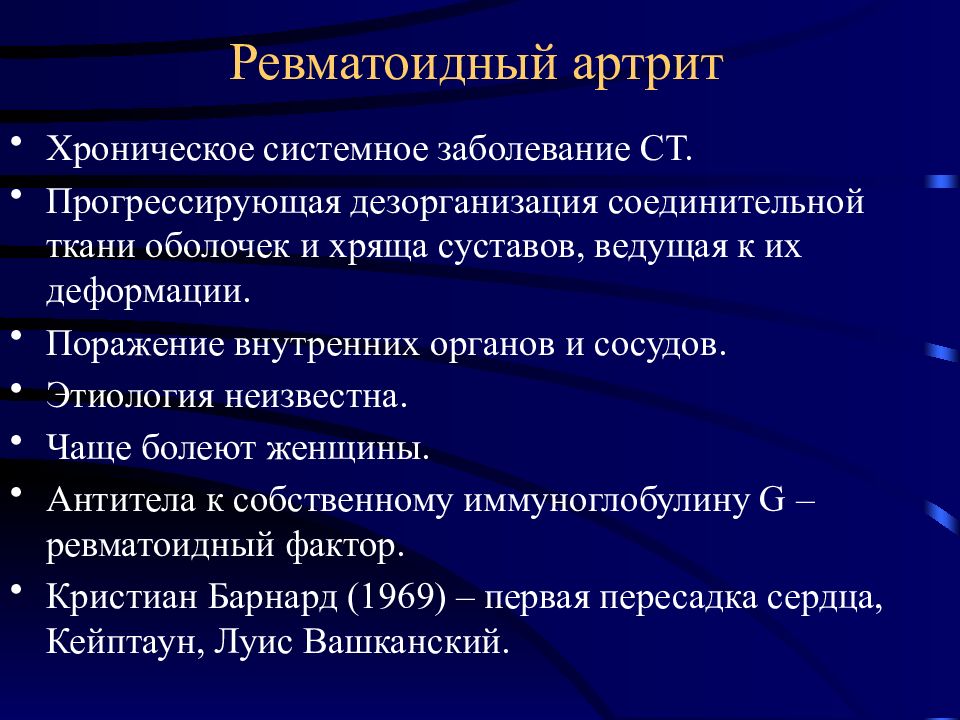 Ревматоидный артрит

• Хроническое системное заболевание СТ.
• Прогрессирующая дезорганизация соединительной ткани оболочек и хряща суставов, ведущая к их деформации.
• Поражение внутренних органов и сосудов.
• Этиология неизвестна.
• Чаще болеют женщины.
• Антитела к собственному иммуноглобулину G – ревматоидный фактор.
• Кристиан Барнард (1969) – первая пересадка сердца, Кейптаун, Луис Вашканский.